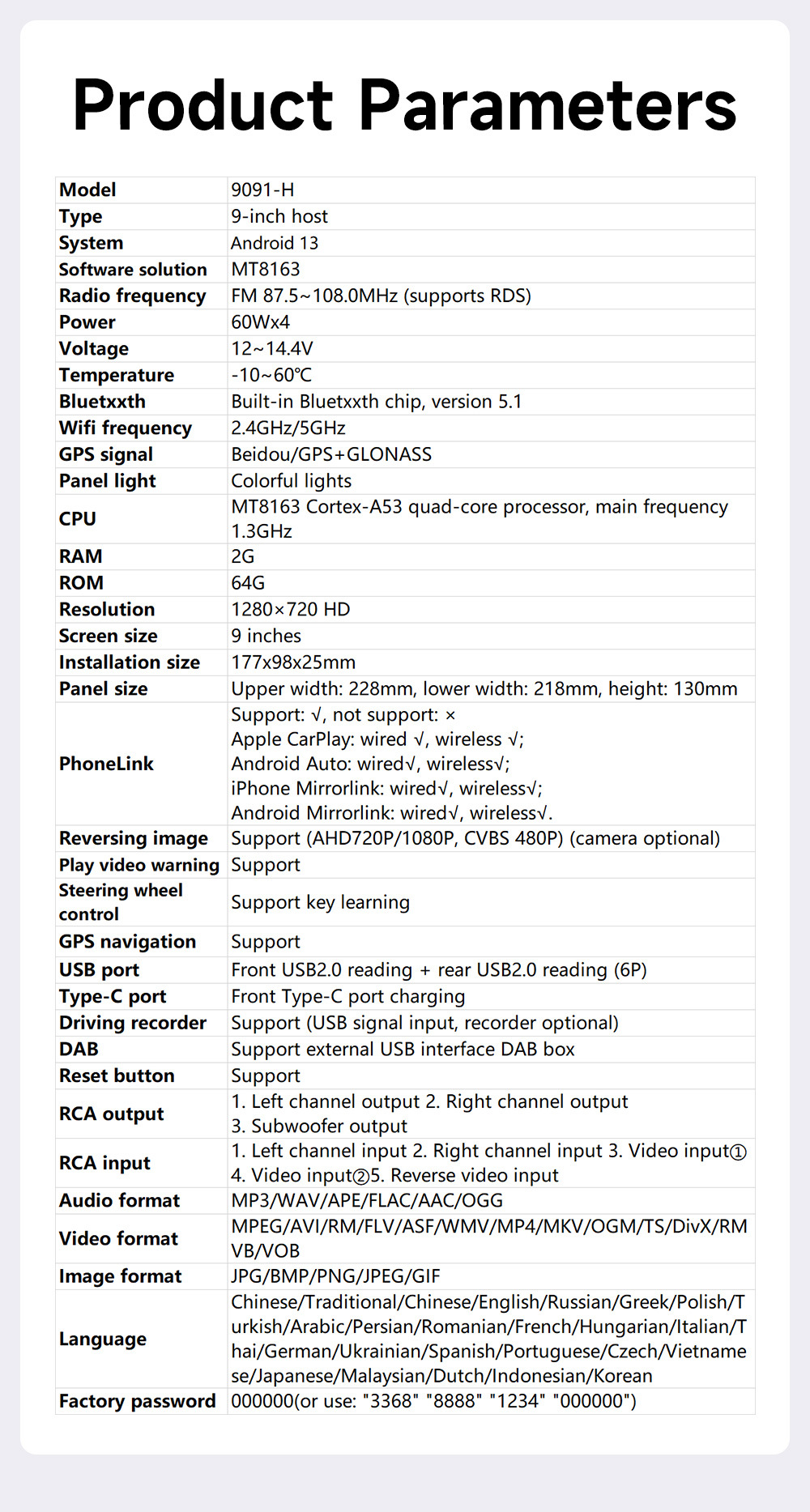 Product Parameters

| Model | 9091-H |
|---|---|
| Type | 9-inch host |
| System | Android 13 |
| Software solution | MT8163 |
| Radio frequency | FM 87.5~108.0MHz (supports RDS) |
| Power | 60Wx4 |
| Voltage | 12~14.4V |
| Temperature | -10~60℃ |
| Bluetxxth | Built-in Bluetxxth chip, version 5.1 |
| Wifi frequency | 2.4GHz/5GHz |
| GPS signal | Beidou/GPS+GLONASS |
| Panel light | Colorful lights |
| CPU | MT8163 Cortex-A53 quad-core processor, main frequency 1.3GHz |
| RAM | 2G |
| ROM | 64G |
| Resolution | 1280×720 HD |
| Screen size | 9 inches |
| Installation size | 177x98x25mm |
| Panel size | Upper width: 228mm, lower width: 218mm, height: 130mm |
| PhoneLink | Support: √, not support: × Apple CarPlay: wired √, wireless √; Android Auto: wired√, wireless√; iPhone Mirrorlink: wired√, wireless√; Android Mirrorlink: wired√, wireless√. |
| Reversing image | Support (AHD720P/1080P, CVBS 480P) (camera optional) |
| Play video warning | Support |
| Steering wheel control | Support key learning |
| GPS navigation | Support |
| USB port | Front USB2.0 reading + rear USB2.0 reading (6P) |
| Type-C port | Front Type-C port charging |
| Driving recorder | Support (USB signal input, recorder optional) |
| DAB | Support external USB interface DAB box |
| Reset button | Support |
| RCA output | 1. Left channel output 2. Right channel output 3. Subwoofer output |
| RCA input | 1. Left channel input 2. Right channel input 3. Video input① 4. Video input②5. Reverse video input |
| Audio format | MP3/WAV/APE/FLAC/AAC/OGG |
| Video format | MPEG/AVI/RM/FLV/ASF/WMV/MP4/MKV/OGM/TS/DivX/RMVB/VOB |
| Image format | JPG/BMP/PNG/JPEG/GIF |
| Language | Chinese/Traditional/Chinese/English/Russian/Greek/Polish/Turkish/Arabic/Persian/Romanian/French/Hungarian/Italian/Thai/German/Ukrainian/Spanish/Portuguese/Czech/Vietnamese/Japanese/Malaysian/Dutch/Indonesian/Korean |
| Factory password | 000000(or use: "3368" "8888" "1234" "000000") |